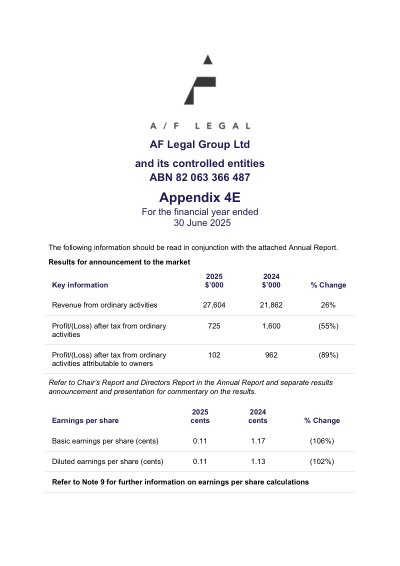 A / F LEGAL

AF Legal Group Ltd

and its controlled entities
ABN 82 063 366 487

Appendix 4E
For the financial year ended
30 June 2025

The following information should be read in conjunction with the attached Annual Report.

Results for announcement to the market

| Key information | 2025 $'000 | 2024 $'000 | % Change |
|---|---|---|---|
| Revenue from ordinary activities | 27,604 | 21,862 | 26% |
| Profit/(Loss) after tax from ordinary activities | 725 | 1,600 | (55%) |
| Profit/(Loss) after tax from ordinary activities attributable to owners | 102 | 962 | (89%) |

Refer to Chair's Report and Directors Report in the Annual Report and separate results announcement and presentation for commentary on the results.

| Earnings per share | 2025 cents | 2024 cents | % Change |
|---|---|---|---|
| Basic earnings per share (cents) | 0.11 | 1.17 | (106%) |
| Diluted earnings per share (cents) | 0.11 | 1.13 | (102%) |

Refer to Note 9 for further information on earnings per share calculations